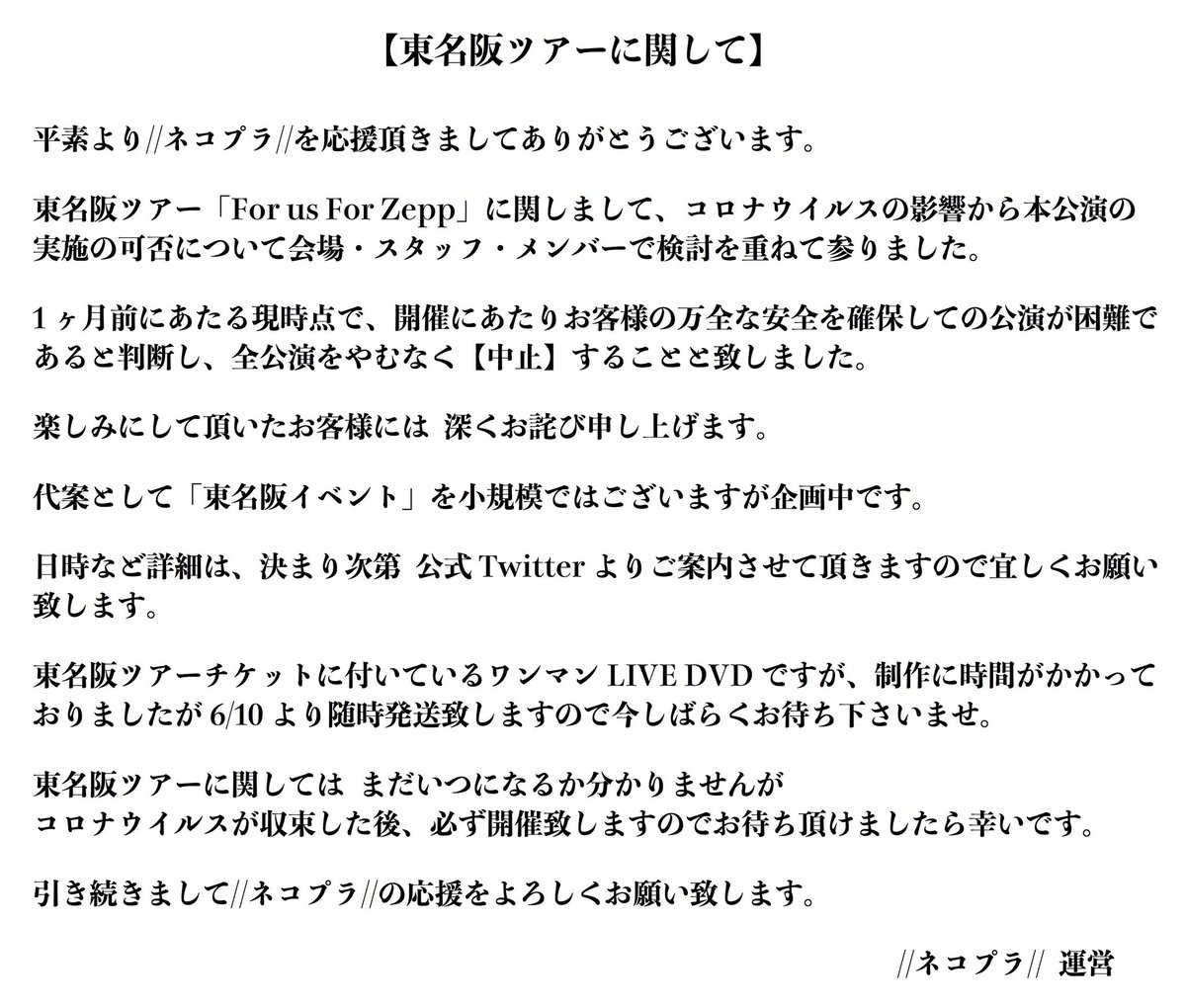 【東名阪ツアーに関して】

平素より//ネコプラ//を応援頂きましてありがとうございます。

東名阪ツアー「For us For Zepp」に関しまして、コロナウイルスの影響から本公演の実施の可否について会場・スタッフ・メンバーで検討を重ねて参りました。

1ヶ月前にあたる現時点で、開催にあたりお客様の万全な安全を確保しての公演が困難であると判断し、全公演をやむなく【中止】することと致しました。

楽しみにして頂いたお客様には 深くお詫び申し上げます。

代案として「東名阪イベント」を小規模ではございますが企画中です。

日時など詳細は、決まり次第 公式 Twitter よりご案内させて頂きますので宜しくお願い致します。

東名阪ツアーチケットに付いているワンマン LIVE DVD ですが、制作に時間がかかっておりましたが 6/10 より随時発送致しますので今しばらくお待ち下さいませ。

東名阪ツアーに関しては まだいつになるか分かりませんが
コロナウイルスが収束した後、必ず開催致しますのでお待ち頂けましたら幸いです。

引き続きまして//ネコプラ//の応援をよろしくお願い致します。

//ネコプラ// 運営